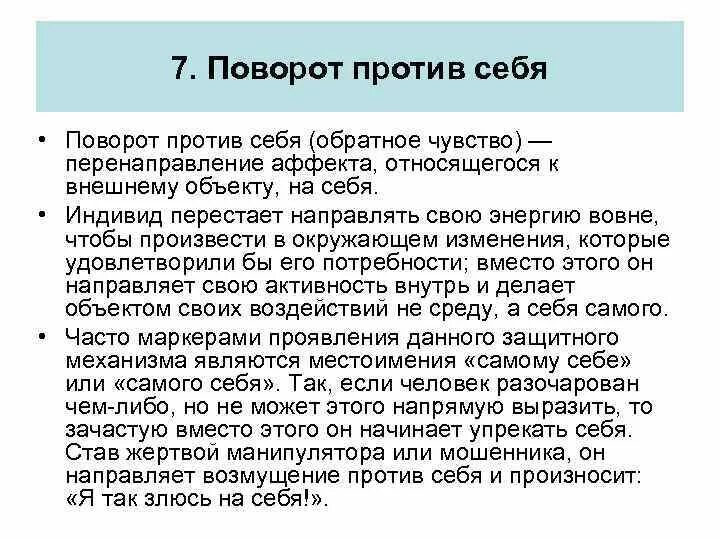 7. Поворот против себя

• Поворот против себя (обратное чувство) — перенаправление аффекта, относящегося к внешнему объекту, на себя.

• Индивид перестает направлять свою энергию вовне, чтобы произвести в окружающем изменения, которые удовлетворили бы его потребности; вместо этого он направляет свою активность внутрь и делает объектом своих воздействий не среду, а себя самого.

• Часто маркерами проявления данного защитного механизма являются местоимения «самому себе» или «самого себя». Так, если человек разочарован чем-либо, но не может этого напрямую выразить, то зачастую вместо этого он начинает упрекать себя. Став жертвой манипулятора или мошенника, он направляет возмущение против себя и произносит: «Я так злюсь на себя!».